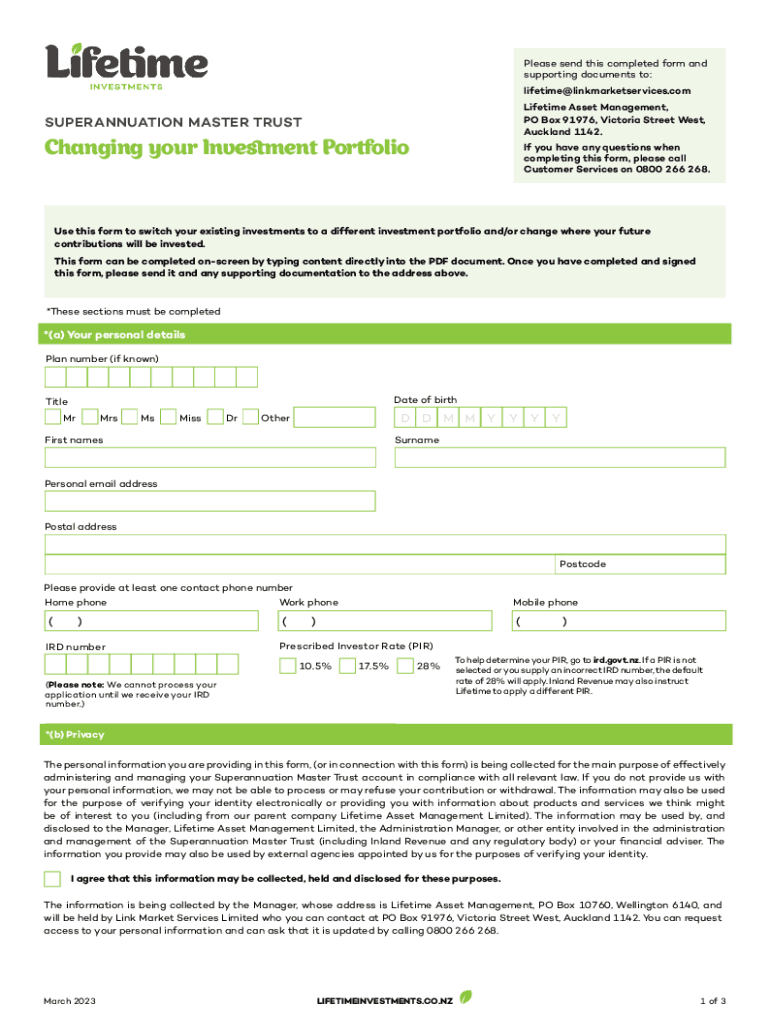 Lifetime
INVESTMENTS

SUPERANNUATION MASTER TRUST

Changing your Investment Portfolio

Please send this completed form and supporting documents to:

lifetime@linkmarketservices.com

Lifetime Asset Management, PO Box 91976, Victoria Street West, Auckland 1142.

If you have any questions when completing this form, please call Customer Services on 0800 266 268.

Use this form to switch your existing investments to a different investment portfolio and/or change where your future contributions will be invested.

This form can be completed on-screen by typing content directly into the PDF document. Once you have completed and signed this form, please send it and any supporting documentation to the address above.

*These sections must be completed

*(a) Your personal details

Plan number (if known)

Title

Mr Mrs Ms Miss Dr Other

Date of birth

D D M M Y Y Y Y

First names

Surname

Personal email address

Postal address

Postcode

Please provide at least one contact phone number

Home phone

( )

Work phone

( )

Mobile phone

( )

IRD number

(Please note: We cannot process your application until we receive your IRD number.)

Prescribed Investor Rate (PIR)

10.5% 17.5% 28%

To help determine your PIR, go to ird.govt.nz. If a PIR is not selected or you supply an incorrect IRD number, the default rate of 28% will apply. Inland Revenue may also instruct Lifetime to apply a different PIR.

*(b) Privacy

The personal information you are providing in this form, (or in connection with this form) is being collected for the main purpose of effectively administering and managing your Superannuation Master Trust account in compliance with all relevant law. If you do not provide us with your personal information, we may not be able to process or may refuse your contribution or withdrawal. The information may also be used for the purpose of verifying your identity electronically or providing you with information about products and services we think might be of interest to you (including from our parent company Lifetime Asset Management Limited). The information may be used by, and disclosed to the Manager, Lifetime Asset Management Limited, the Administration Manager, or other entity involved in the administration and management of the Superannuation Master Trust (including Inland Revenue and any regulatory body) or your financial adviser. The information you provide may also be used by external agencies appointed by us for the purposes of verifying your identity.

I agree that this information may be collected, held and disclosed for these purposes.

The information is being collected by the Manager, whose address is Lifetime Asset Management, PO Box 10760, Wellington 6140, and will be held by Link Market Services Limited who you can contact at PO Box 91976, Victoria Street West, Auckland 1142. You can request access to your personal information and can ask that it is updated by calling 0800 266 268.

March 2023

LIFETIMEINVESTMENTS.CO.NZ

1 of 3